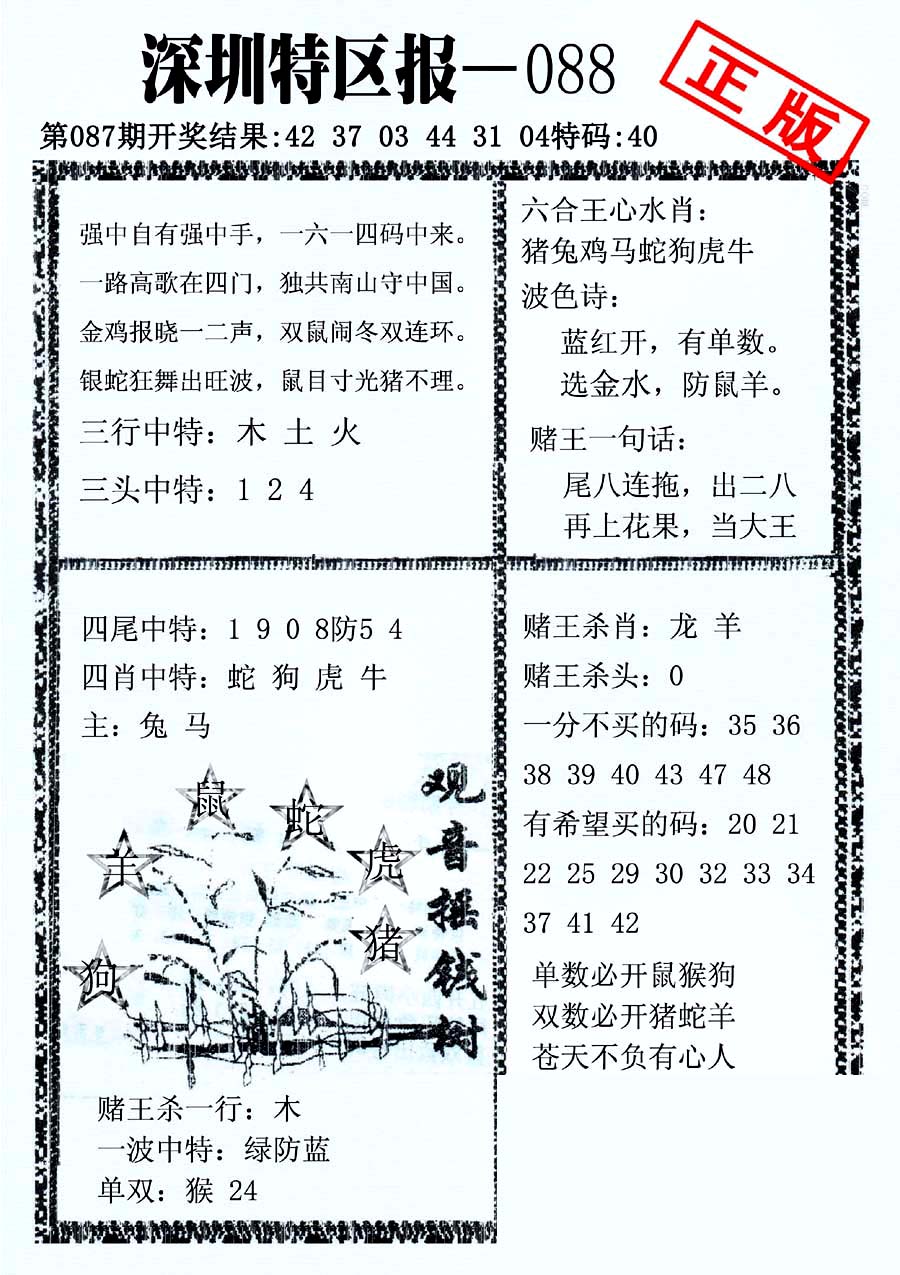 深圳特区报—088

正版

第087期开奖结果:42 37 03 44 31 04特码:40

强中自有强中手，一六一四码中来。
一路高歌在四门，独共南山守中国。
金鸡报晓一二声，双鼠闹冬双连环。
银蛇狂舞出旺波，鼠目寸光猪不理。

三行中特：木 土 火

三头中特：1 2 4

六合王心水肖：
猪兔鸡马蛇狗虎牛
波色诗：
蓝红开，有单数。
选金水，防鼠羊。

赌王一句话：
尾八连拖，出二八
再上花果，当大王

四尾中特：1 9 0 8防5 4
四肖中特：蛇 狗 虎 牛
主：兔 马

鼠 蛇 羊 虎 猪 狗

观音摇钱树

赌王杀一行：木
一波中特：绿防蓝
单双：猴 24

赌王杀肖：龙 羊
赌王杀头：0
一分不买的码：35 36 38 39 40 43 47 48
有希望买的码：20 21 22 25 29 30 32 33 34 37 41 42

单数必开鼠猴狗
双数必开猪蛇羊
苍天不负有心人